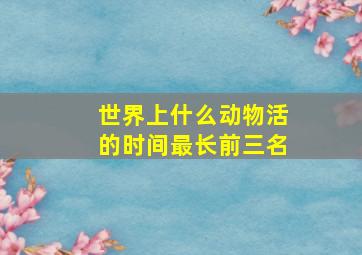 世界上什么动物活的时间最长前三名